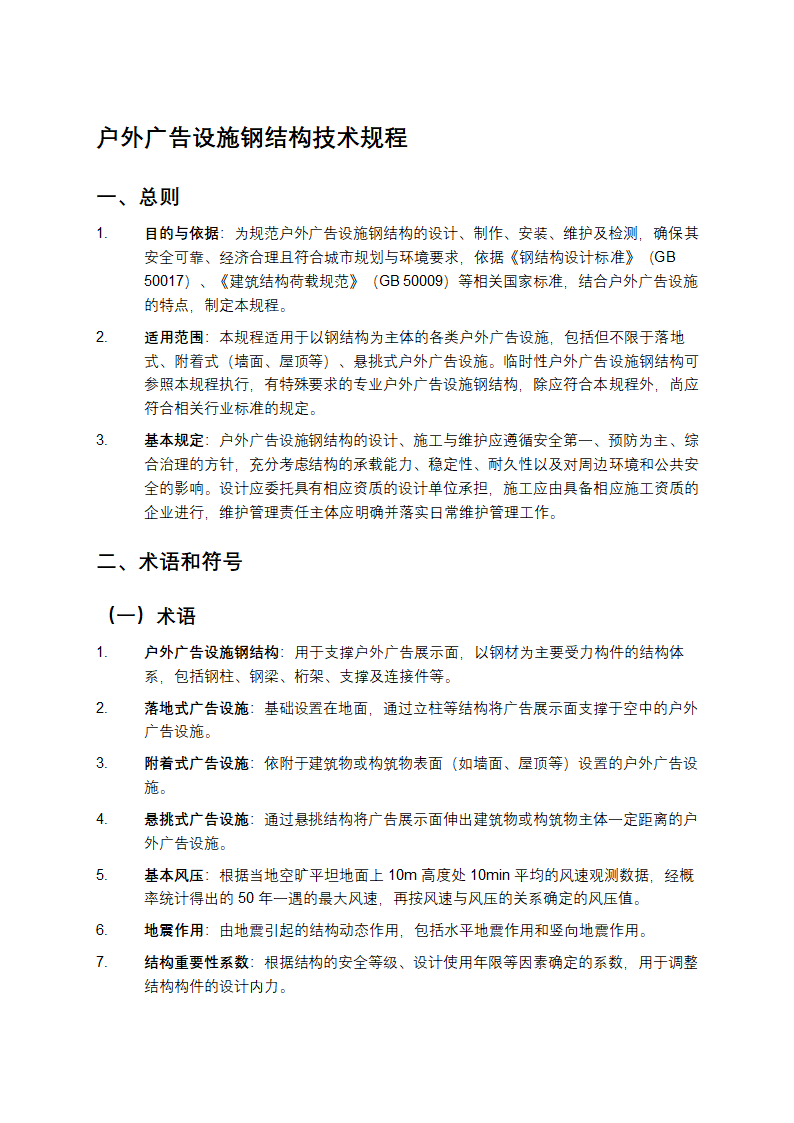 户外广告设施钢结构技术规程

一、总则

1. 目的与依据：为规范户外广告设施钢结构的设计、制作、安装、维护及检测，确保其安全可靠、经济合理且符合城市规划与环境要求，依据《钢结构设计标准》（GB 50017）、《建筑结构荷载规范》（GB 50009）等相关国家标准，结合户外广告设施的特点，制定本规程。

2. 适用范围：本规程适用于以钢结构为主体的各类户外广告设施，包括但不限于落地式、附着式（墙面、屋顶等）、悬挑式户外广告设施。临时性户外广告设施钢结构可参照本规程执行，有特殊要求的专业户外广告设施钢结构，除应符合本规程外，尚应符合相关行业标准的规定。

3. 基本规定：户外广告设施钢结构的设计、施工与维护应遵循安全第一、预防为主、综合治理的方针，充分考虑结构的承载能力、稳定性、耐久性以及对周边环境和公共安全的影响。设计应委托具有相应资质的设计单位承担，施工应由具备相应施工资质的企业进行，维护管理责任主体应明确并落实日常维护管理工作。

二、术语和符号

（一）术语

1. 户外广告设施钢结构：用于支撑户外广告展示面，以钢材为主要受力构件的结构体系，包括钢柱、钢梁、桁架、支撑及连接件等。

2. 落地式广告设施：基础设置在地面，通过立柱等结构将广告展示面支撑于空中的户外广告设施。

3. 附着式广告设施：依附于建筑物或构筑物表面（如墙面、屋顶等）设置的户外广告设施。

4. 悬挑式广告设施：通过悬挑结构将广告展示面伸出建筑物或构筑物主体一定距离的户外广告设施。

5. 基本风压：根据当地空旷平坦地面上 10m 高度处 10min 平均的风速观测数据，经概率统计得出的 50 年一遇的最大风速，再按风速与风压的关系确定的风压值。

6. 地震作用：由地震引起的结构动态作用，包括水平地震作用和竖向地震作用。

7. 结构重要性系数：根据结构的安全等级、设计使用年限等因素确定的系数，用于调整结构构件的设计内力。